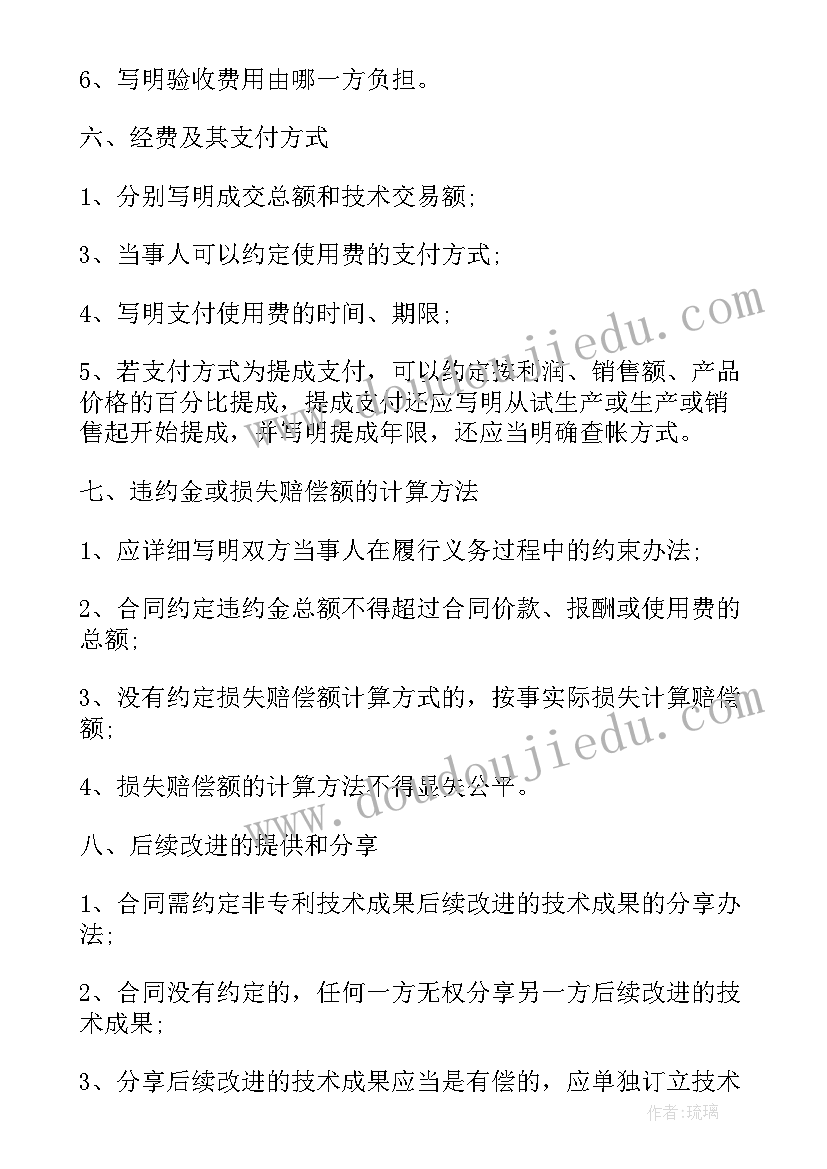 6、写明验收费用由哪一方负担。

六、经费及其支付方式

1、分别写明成交总额和技术交易额;

3、当事人可以约定使用费的支付方式;

4、写明支付使用费的时间、期限;

5、若支付方式为提成支付，可以约定按利润、销售额、产品价格的百分比提成，提成支付还应写明从试生产或生产或销售起开始提成，并写明提成年限，还应当明确查帐方式。

七、违约金或损失赔偿额的计算方法

1、应详细写明双方当事人在履行义务过程中的约束办法;

2、合同约定违约金总额不得超过合同价款、报酬或使用费的总额;

3、没有约定损失赔偿额计算方式的，按事实际损失计算赔偿额;

4、损失赔偿额的计算方法不得显失公平。

八、后续改进的提供和分享

1、合同需约定非专利技术成果后续改进的技术成果的分享办法;

2、合同没有约定的，任何一方无权分享另一方后续改进的技术成果;

3、分享后续改进的技术成果应当是有偿的，应单独订立技术

www.doudoujiedu.com

www.doudoujiedu.com

作者:琉璃